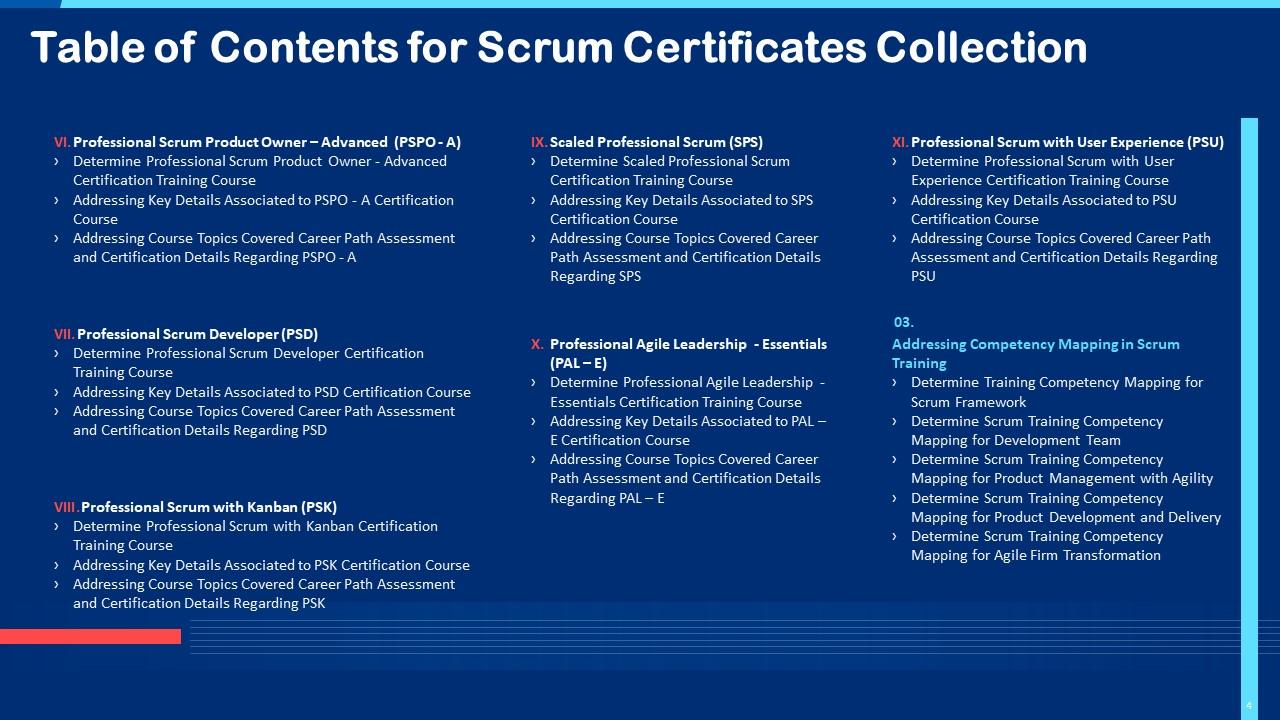 Table of Contents for Scrum Certificates Collection

VI. Professional Scrum Product Owner – Advanced (PSPO - A)
› Determine Professional Scrum Product Owner - Advanced Certification Training Course
› Addressing Key Details Associated to PSPO - A Certification Course
› Addressing Course Topics Covered Career Path Assessment and Certification Details Regarding PSPO - A

VII. Professional Scrum Developer (PSD)
› Determine Professional Scrum Developer Certification Training Course
› Addressing Key Details Associated to PSD Certification Course
› Addressing Course Topics Covered Career Path Assessment and Certification Details Regarding PSD

VIII. Professional Scrum with Kanban (PSK)
› Determine Professional Scrum with Kanban Certification Training Course
› Addressing Key Details Associated to PSK Certification Course
› Addressing Course Topics Covered Career Path Assessment and Certification Details Regarding PSK

IX. Scaled Professional Scrum (SPS)
› Determine Scaled Professional Scrum Certification Training Course
› Addressing Key Details Associated to SPS Certification Course
› Addressing Course Topics Covered Career Path Assessment and Certification Details Regarding SPS

X. Professional Agile Leadership - Essentials (PAL – E)
› Determine Professional Agile Leadership - Essentials Certification Training Course
› Addressing Key Details Associated to PAL – E Certification Course
› Addressing Course Topics Covered Career Path Assessment and Certification Details Regarding PAL – E

XI. Professional Scrum with User Experience (PSU)
› Determine Professional Scrum with User Experience Certification Training Course
› Addressing Key Details Associated to PSU Certification Course
› Addressing Course Topics Covered Career Path Assessment and Certification Details Regarding PSU

03.
Addressing Competency Mapping in Scrum Training
› Determine Training Competency Mapping for Scrum Framework
› Determine Scrum Training Competency Mapping for Development Team
› Determine Scrum Training Competency Mapping for Product Management with Agility
› Determine Scrum Training Competency Mapping for Product Development and Delivery
› Determine Scrum Training Competency Mapping for Agile Firm Transformation

4